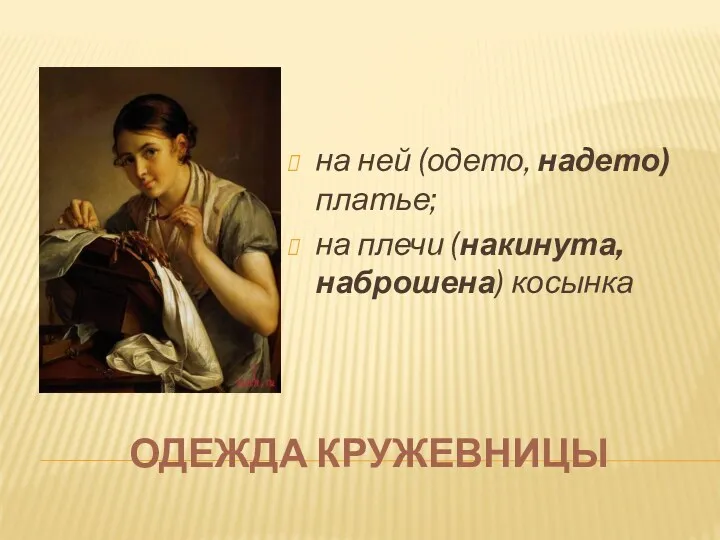 на ней (одето, надето) платье;

на плечи (накинута, наброшена) косынка

ОДЕЖДА КРУЖЕВНИЦЫ